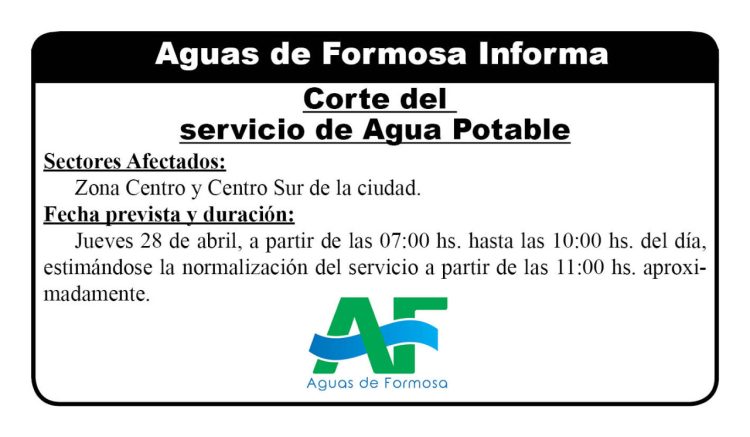 Aguas de Formosa Informa

Corte del
servicio de Agua Potable

Sectores Afectados:
Zona Centro y Centro Sur de la ciudad.

Fecha prevista y duración:
Jueves 28 de abril, a partir de las 07:00 hs. hasta las 10:00 hs. del día, estimándose la normalización del servicio a partir de las 11:00 hs. aproximadamente.

AF
Aguas de Formosa